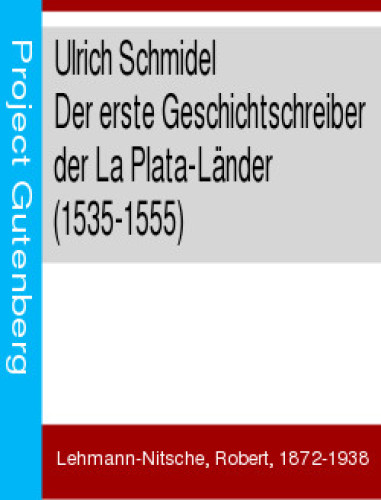 Project Gutenberg

Ulrich Schmidel
Der erste Geschichtschreiber der La Plata-Länder
(1535-1555)

Lehmann-Nitsche, Robert, 1872-1938